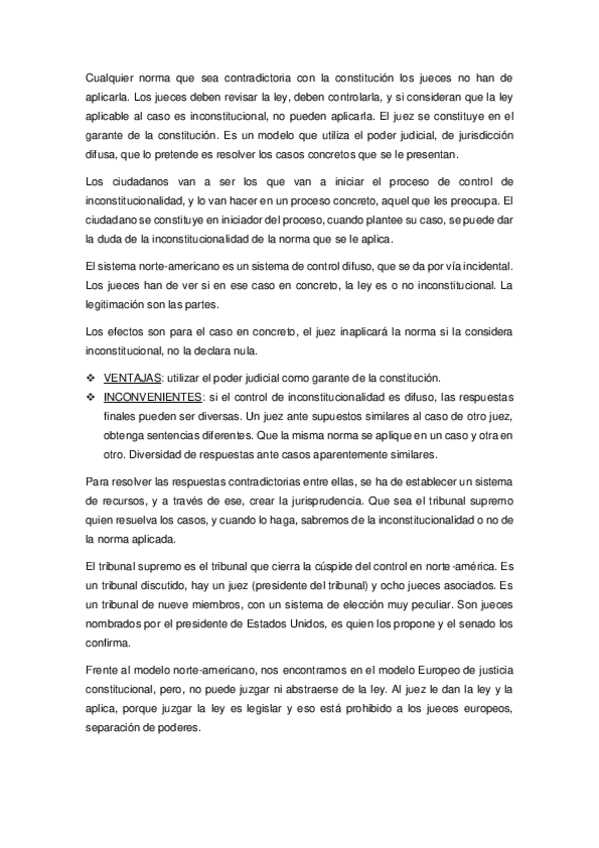 Cualquier norma que sea contradictoria con la constitución los jueces no han de aplicarla. Los jueces deben revisar la ley, deben controlarla, y si consideran que la ley aplicable al caso es inconstitucional, no pueden aplicarla. El juez se constituye en el garante de la constitución. Es un modelo que utiliza el poder judicial, de jurisdicción difusa, que lo pretende es resolver los casos concretos que se le presentan.

Los ciudadanos van a ser los que van a iniciar el proceso de control de inconstitucionalidad, y lo van hacer en un proceso concreto, aquel que les preocupa. El ciudadano se constituye en iniciador del proceso, cuando plantee su caso, se puede dar la duda de la inconstitucionalidad de la norma que se le aplica.

El sistema norte-americano es un sistema de control difuso, que se da por vía incidental. Los jueces han de ver si en ese caso en concreto, la ley es o no inconstitucional. La legitimación son las partes.

Los efectos son para el caso en concreto, el juez inaplicará la norma si la considera inconstitucional, no la declara nula.

❖ VENTAJAS: utilizar el poder judicial como garante de la constitución.
❖ INCONVENIENTES: si el control de inconstitucionalidad es difuso, las respuestas finales pueden ser diversas. Un juez ante supuestos similares al caso de otro juez, obtenga sentencias diferentes. Que la misma norma se aplique en un caso y otra en otro. Diversidad de respuestas ante casos aparentemente similares.

Para resolver las respuestas contradictorias entre ellas, se ha de establecer un sistema de recursos, y a través de ese, crear la jurisprudencia. Que sea el tribunal supremo quien resuelva los casos, y cuando lo haga, sabremos de la inconstitucionalidad o no de la norma aplicada.

El tribunal supremo es el tribunal que cierra la cúspide del control en norte-américa. Es un tribunal discutido, hay un juez (presidente del tribunal) y ocho jueces asociados. Es un tribunal de nueve miembros, con un sistema de elección muy peculiar. Son jueces nombrados por el presidente de Estados Unidos, es quien los propone y el senado los confirma.

Frente al modelo norte-americano, nos encontramos en el modelo Europeo de justicia constitucional, pero, no puede juzgar ni abstraerse de la ley. Al juez le dan la ley y la aplica, porque juzgar la ley es legislar y eso está prohibido a los jueces europeos, separación de poderes.